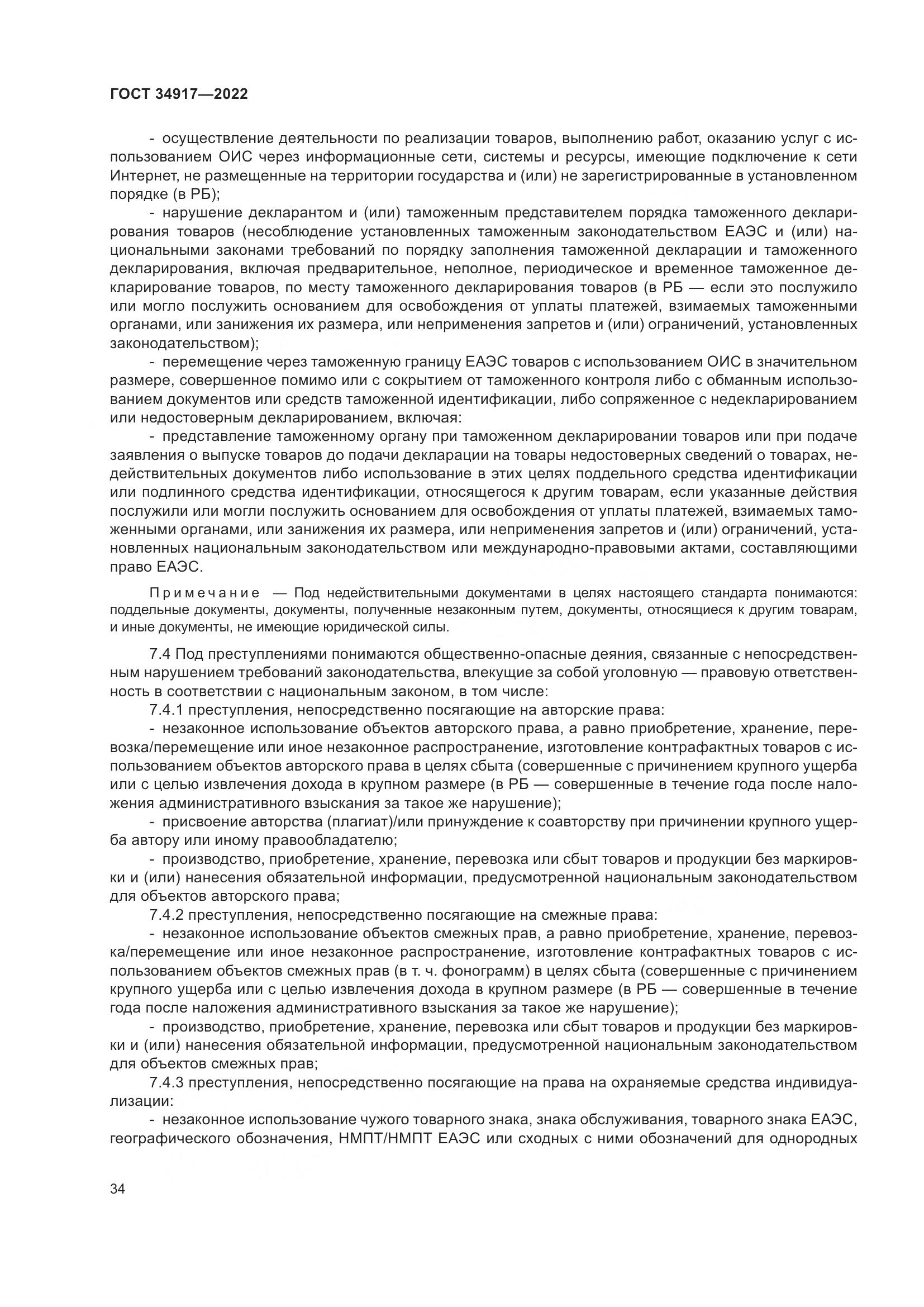 ГОСТ 34917—2022

- осуществление деятельности по реализации товаров, выполнению работ, оказанию услуг с использованием ОИС через информационные сети, системы и ресурсы, имеющие подключение к сети Интернет, не размещенные на территории государства и (или) не зарегистрированные в установленном порядке (в РБ);

- нарушение декларантом и (или) таможенным представителем порядка таможенного декларирования товаров (несоблюдение установленных таможенным законодательством ЕАЭС и (или) национальными законами требований по порядку заполнения таможенной декларации и таможенного декларирования, включая предварительное, неполное, периодическое и временное таможенное декларирование товаров, по месту таможенного декларирования товаров (в РБ — если это послужило или могло послужить основанием для освобождения от уплаты платежей, взимаемых таможенными органами, или занижения их размера, или неприменения запретов и (или) ограничений, установленных законодательством);

- перемещение через таможенную границу ЕАЭС товаров с использованием ОИС в значительном размере, совершенное помимо или с сокрытием от таможенного контроля либо с обманным использованием документов или средств таможенной идентификации, либо сопряженное с недекларированием или недостоверным декларированием, включая:

- представление таможенному органу при таможенном декларировании товаров или при подаче заявления о выпуске товаров до подачи декларации на товары недостоверных сведений о товарах, недействительных документов либо использование в этих целях поддельного средства идентификации или подлинного средства идентификации, относящегося к другим товарам, если указанные действия послужили или могли послужить основанием для освобождения от уплаты платежей, взимаемых таможенными органами, или занижения их размера, или неприменения запретов и (или) ограничений, установленных национальным законодательством или международно-правовыми актами, составляющими право ЕАЭС.

Примечание — Под недействительными документами в целях настоящего стандарта понимаются: поддельные документы, документы, полученные незаконным путем, документы, относящиеся к другим товарам, и иные документы, не имеющие юридической силы.

7.4 Под преступлениями понимаются общественно-опасные деяния, связанные с непосредственным нарушением требований законодательства, влекущие за собой уголовную — правовую ответственность в соответствии с национальным законом, в том числе:

7.4.1 преступления, непосредственно посягающие на авторские права:

- незаконное использование объектов авторского права, а равно приобретение, хранение, перевозка/перемещение или иное незаконное распространение, изготовление контрафактных товаров с использованием объектов авторского права в целях сбыта (совершенные с причинением крупного ущерба или с целью извлечения дохода в крупном размере (в РБ — совершенные в течение года после наложения административного взыскания за такое же нарушение);

- присвоение авторства (плагиат)/или принуждение к соавторству при причинении крупного ущерба автору или иному правообладателю;

- производство, приобретение, хранение, перевозка или сбыт товаров и продукции без маркировки и (или) нанесения обязательной информации, предусмотренной национальным законодательством для объектов авторского права;

7.4.2 преступления, непосредственно посягающие на смежные права:

- незаконное использование объектов смежных прав, а равно приобретение, хранение, перевозка/перемещение или иное незаконное распространение, изготовление контрафактных товаров с использованием объектов смежных прав (в т. ч. фонограмм) в целях сбыта (совершенные с причинением крупного ущерба или с целью извлечения дохода в крупном размере (в РБ — совершенные в течение года после наложения административного взыскания за такое же нарушение);

- производство, приобретение, хранение, перевозка или сбыт товаров и продукции без маркировки и (или) нанесения обязательной информации, предусмотренной национальным законодательством для объектов смежных прав;

7.4.3 преступления, непосредственно посягающие на права на охраняемые средства индивидуализации:

- незаконное использование чужого товарного знака, знака обслуживания, товарного знака ЕАЭС, географического обозначения, НМПТ/НМПТ ЕАЭС или сходных с ними обозначений для однородных

34